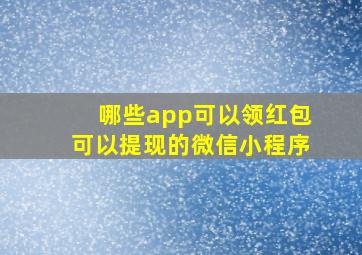 哪些app可以领红包
可以提现的微信小程序